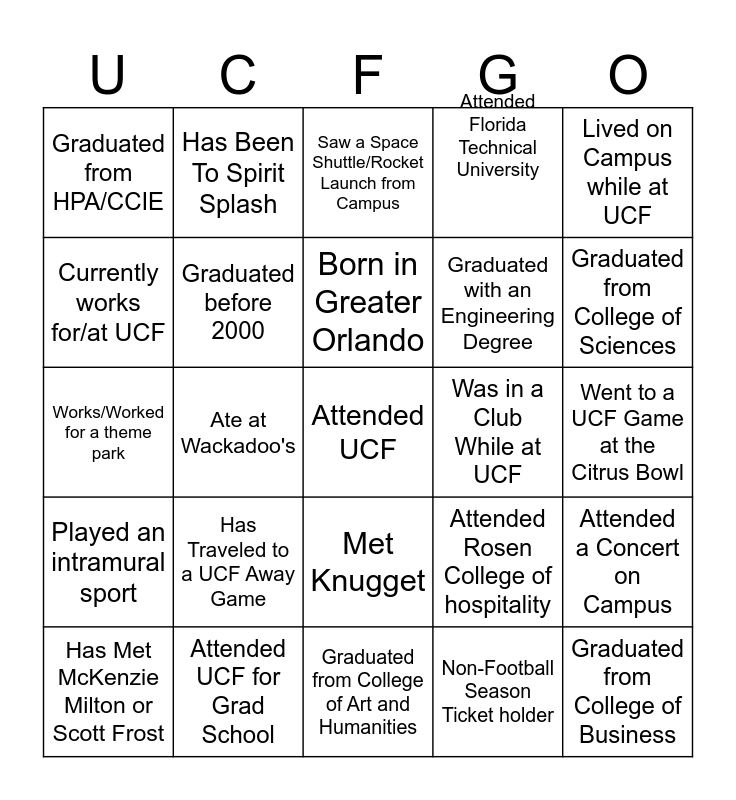 | U | C | F | G | O |
|---|---|---|---|---|
| Graduated from HPA/CCIE | Has Been To Spirit Splash | Saw a Space Shuttle/Rocket Launch from Campus | Attended Florida Technical University | Lived on Campus while at UCF |
| Currently works for/at UCF | Graduated before 2000 | Born in Greater Orlando | Graduated with an Engineering Degree | Graduated from College of Sciences |
| Works/Worked for a theme park | Ate at Wackadoo's | Attended UCF | Was in a Club While at UCF | Went to a UCF Game at the Citrus Bowl |
| Played an intramural sport | Has Traveled to a UCF Away Game | Met Knugget | Attended Rosen College of hospitality | Attended a Concert on Campus |
| Has Met McKenzie Milton or Scott Frost | Attended UCF for Grad School | Graduated from College of Art and Humanities | Non-Football Season Ticket holder | Graduated from College of Business |